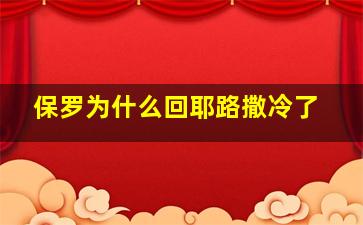 保罗为什么回耶路撒冷了